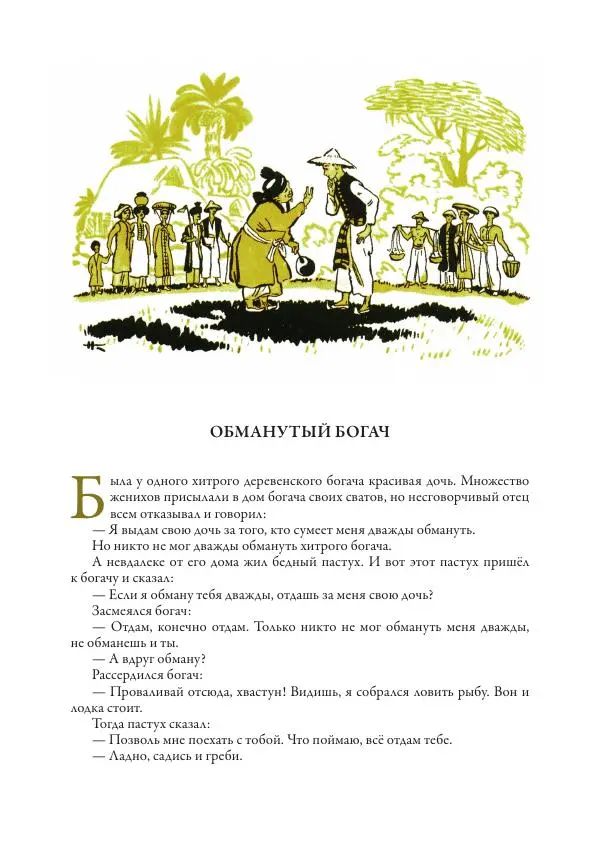 ОБМАНУТЫЙ БОГАЧ

Была у одного хитрого деревенского богача красивая дочь. Множество женихов присылали в дом богача своих сватов, но несговорчивый отец всем отказывал и говорил:

— Я выдам свою дочь за того, кто сумеет меня дважды обмануть.

Но никто не мог дважды обмануть хитрого богача.

А невдалеке от его дома жил бедный пастух. И вот этот пастух пришёл к богачу и сказал:

— Если я обману тебя дважды, отдашь за меня свою дочь?

Засмеялся богач:

— Отдам, конечно отдам. Только никто не мог обмануть меня дважды, не обманешь и ты.

— А вдруг обману?

Рассердился богач:

— Проваливай отсюда, хвастун! Видишь, я собрался ловить рыбу. Вон и лодка стоит.

Тогда пастух сказал:

— Позволь мне поехать с тобой. Что поймаю, всё отдам тебе.

— Ладно, садись и греби.